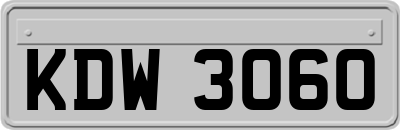 KDW 3060